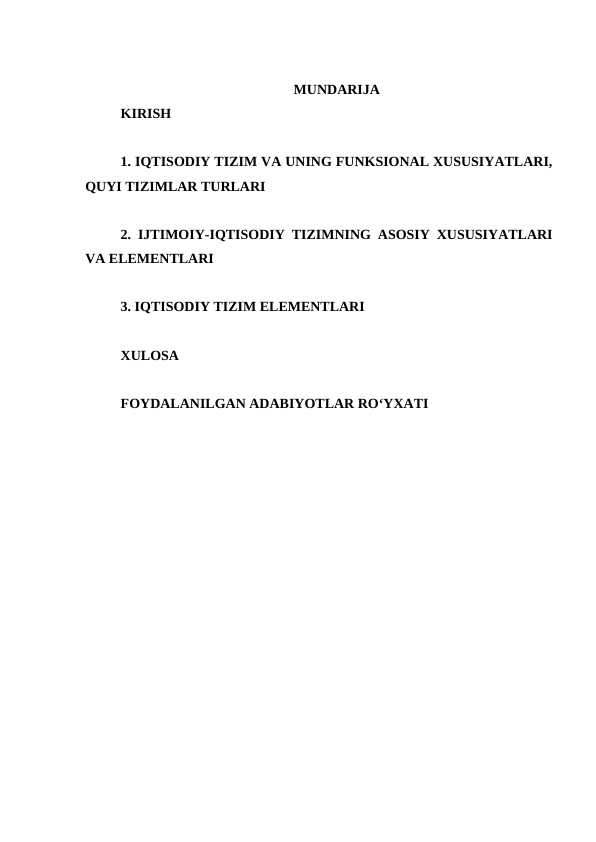 MUNDARIJA

KIRISH

1. IQTISODIY TIZIM VA UNING FUNKSIONAL XUSUSIYATLARI, QUYI TIZIMLAR TURLARI

2. IJTIMOIY-IQTISODIY TIZIMNING ASOSIY XUSUSIYATLARI VA ELEMENTLARI

3. IQTISODIY TIZIM ELEMENTLARI

XULOSA

FOYDALANILGAN ADABIYOTLAR RO‘YXATI